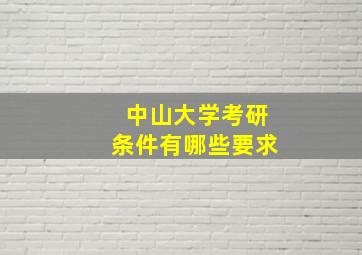 中山大学考研
条件有哪些要求